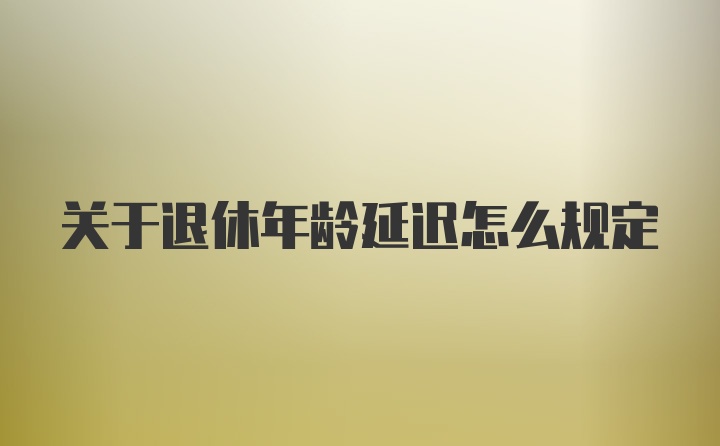 关于退休年龄延迟怎么规定